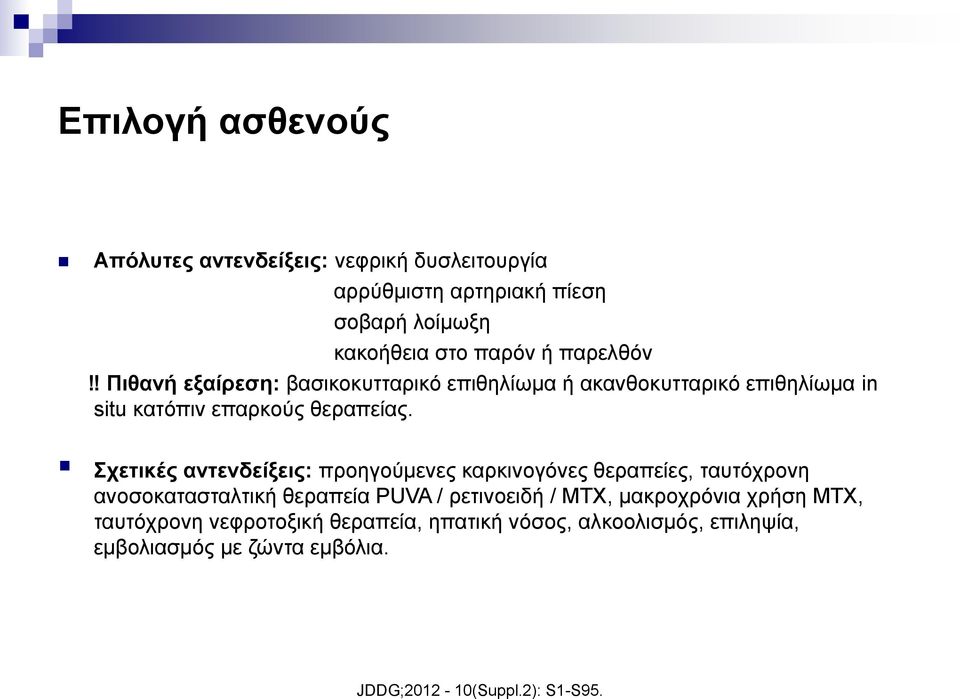 Επιλογή ασθενούς

Απόλυτες αντενδείξεις: νεφρική δυσλειτουργία
αρρύθμιστη αρτηριακή πίεση
σοβαρή λοίμωξη
κακοήθεια στο παρόν ή παρελθόν

!! Πιθανή εξαίρεση: βασικοκυτταρικό επιθηλίωμα ή ακανθοκυτταρικό επιθηλίωμα in situ κατόπιν επαρκούς θεραπείας.

Σχετικές αντενδείξεις: προηγούμενες καρκινογόνες θεραπείες, ταυτόχρονη ανοσοκατασταλτική θεραπεία PUVA / ρετινοειδή / MTX, μακροχρόνια χρήση MTX, ταυτόχρονη νεφροτοξική θεραπεία, ηπατική νόσος, αλκοολισμός, επιληψία, εμβολιασμός με ζώντα εμβόλια.

JDDG;2012 - 10(Suppl.2): S1-S95.